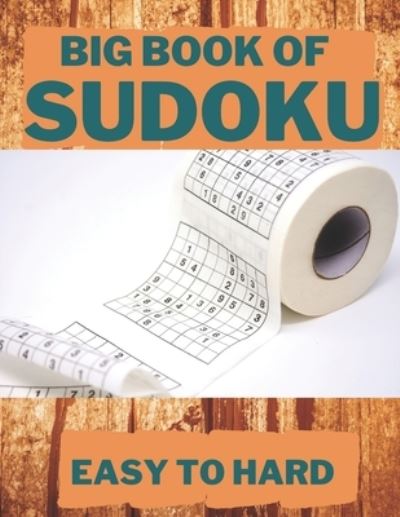 BIG BOOK OF
SUDOKU

EASY TO HARD